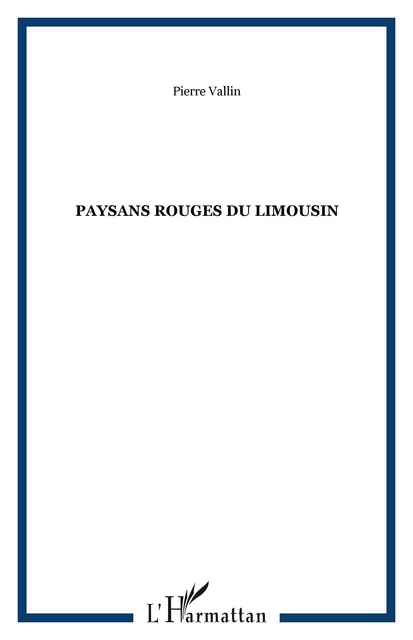 Pierre Vallin

PAYSANS ROUGES DU LIMOUSIN

L'Harmattan